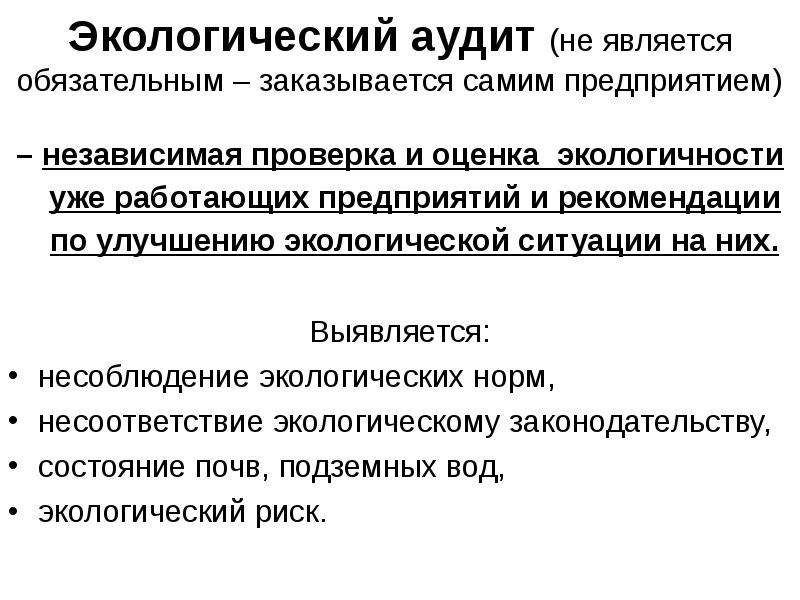 Экологический аудит (не является обязательным – заказывается самим предприятием)

– независимая проверка и оценка экологичности уже работающих предприятий и рекомендации по улучшению экологической ситуации на них.

Выявляется:

• несоблюдение экологических норм,
• несоответствие экологическому законодательству,
• состояние почв, подземных вод,
• экологический риск.